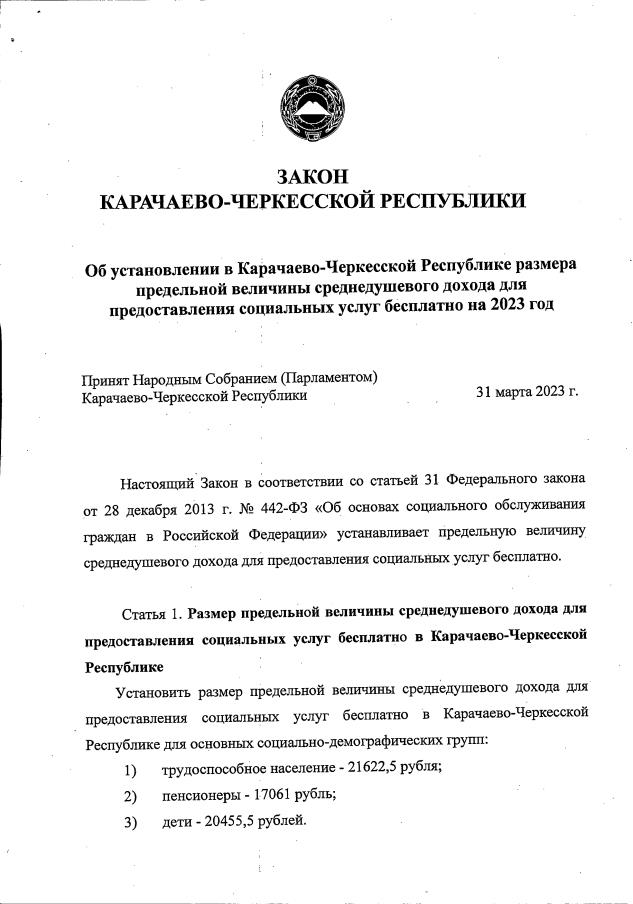 ЗАКОН
КАРАЧАЕВО-ЧЕРКЕССКОЙ РЕСПУБЛИКИ

Об установлении в Карачаево-Черкесской Республике размера предельной величины среднедушевого дохода для предоставления социальных услуг бесплатно на 2023 год

Принят Народным Собранием (Парламентом) Карачаево-Черкесской Республики

31 марта 2023 г.

Настоящий Закон в соответствии со статьей 31 Федерального закона от 28 декабря 2013 г. № 442-ФЗ «Об основах социального обслуживания граждан в Российской Федерации» устанавливает предельную величину среднедушевого дохода для предоставления социальных услуг бесплатно.

Статья 1. Размер предельной величины среднедушевого дохода для предоставления социальных услуг бесплатно в Карачаево-Черкесской Республике

Установить размер предельной величины среднедушевого дохода для предоставления социальных услуг бесплатно в Карачаево-Черкесской Республике для основных социально-демографических групп:

1) трудоспособное население - 21622,5 рубля;

2) пенсионеры - 17061 рубль;

3) дети - 20455,5 рублей.